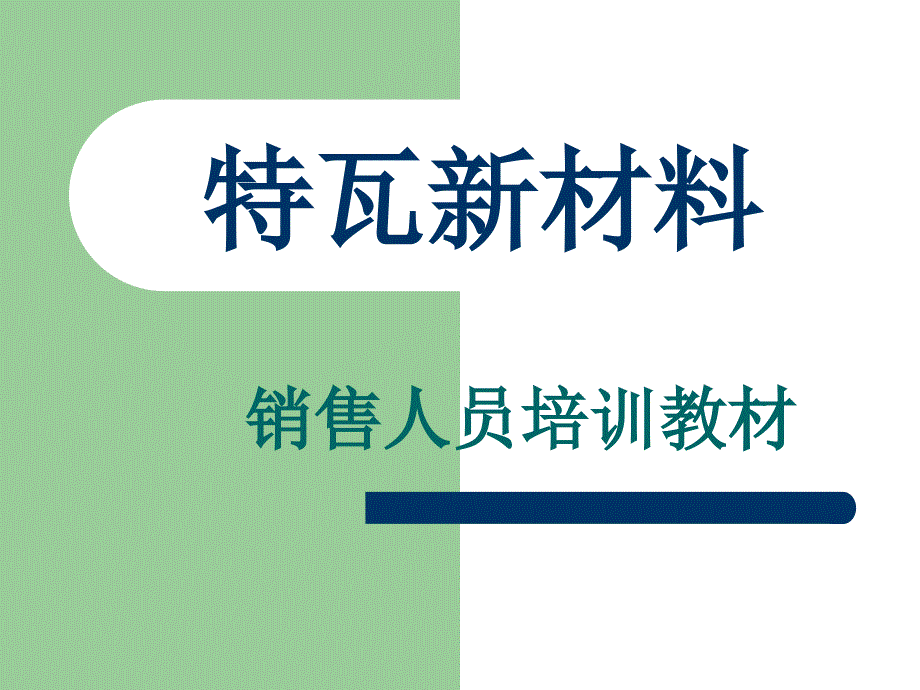 特瓦新材料

销售人员培训教材